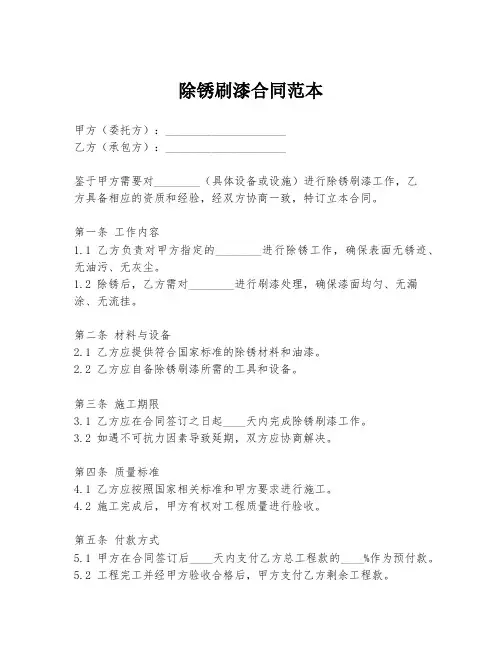 除锈刷漆合同范本

甲方（委托方）：____________________
乙方（承包方）：____________________

鉴于甲方需要对________（具体设备或设施）进行除锈刷漆工作，乙方具备相应的资质和经验，经双方协商一致，特订立本合同。

第一条 工作内容
1.1 乙方负责对甲方指定的________进行除锈工作，确保表面无锈迹、无油污、无灰尘。
1.2 除锈后，乙方需对________进行刷漆处理，确保漆面均匀、无漏涂、无流挂。

第二条 材料与设备
2.1 乙方应提供符合国家标准的除锈材料和油漆。
2.2 乙方应自备除锈刷漆所需的工具和设备。

第三条 施工期限
3.1 乙方应在合同签订之日起____天内完成除锈刷漆工作。
3.2 如遇不可抗力因素导致延期，双方应协商解决。

第四条 质量标准
4.1 乙方应按照国家相关标准和甲方要求进行施工。
4.2 施工完成后，甲方有权对工程质量进行验收。

第五条 付款方式
5.1 甲方在合同签订后____天内支付乙方总工程款的____%作为预付款。
5.2 工程完工并经甲方验收合格后，甲方支付乙方剩余工程款。